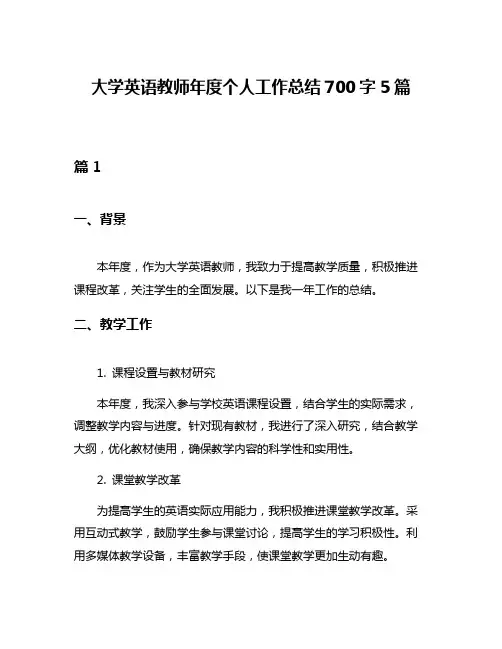 大学英语教师年度个人工作总结700字5篇

篇1

一、背景

本年度，作为大学英语教师，我致力于提高教学质量，积极推进课程改革，关注学生的全面发展。以下是我一年工作的总结。

二、教学工作

1. 课程设置与教材研究

本年度，我深入参与学校英语课程设置，结合学生的实际需求，调整教学内容与进度。针对现有教材，我进行了深入研究，结合教学大纲，优化教材使用，确保教学内容的科学性和实用性。

2. 课堂教学改革

为提高学生的英语实际应用能力，我积极推进课堂教学改革。采用互动式教学，鼓励学生参与课堂讨论，提高学生的学习积极性。利用多媒体教学设备，丰富教学手段，使课堂教学更加生动有趣。